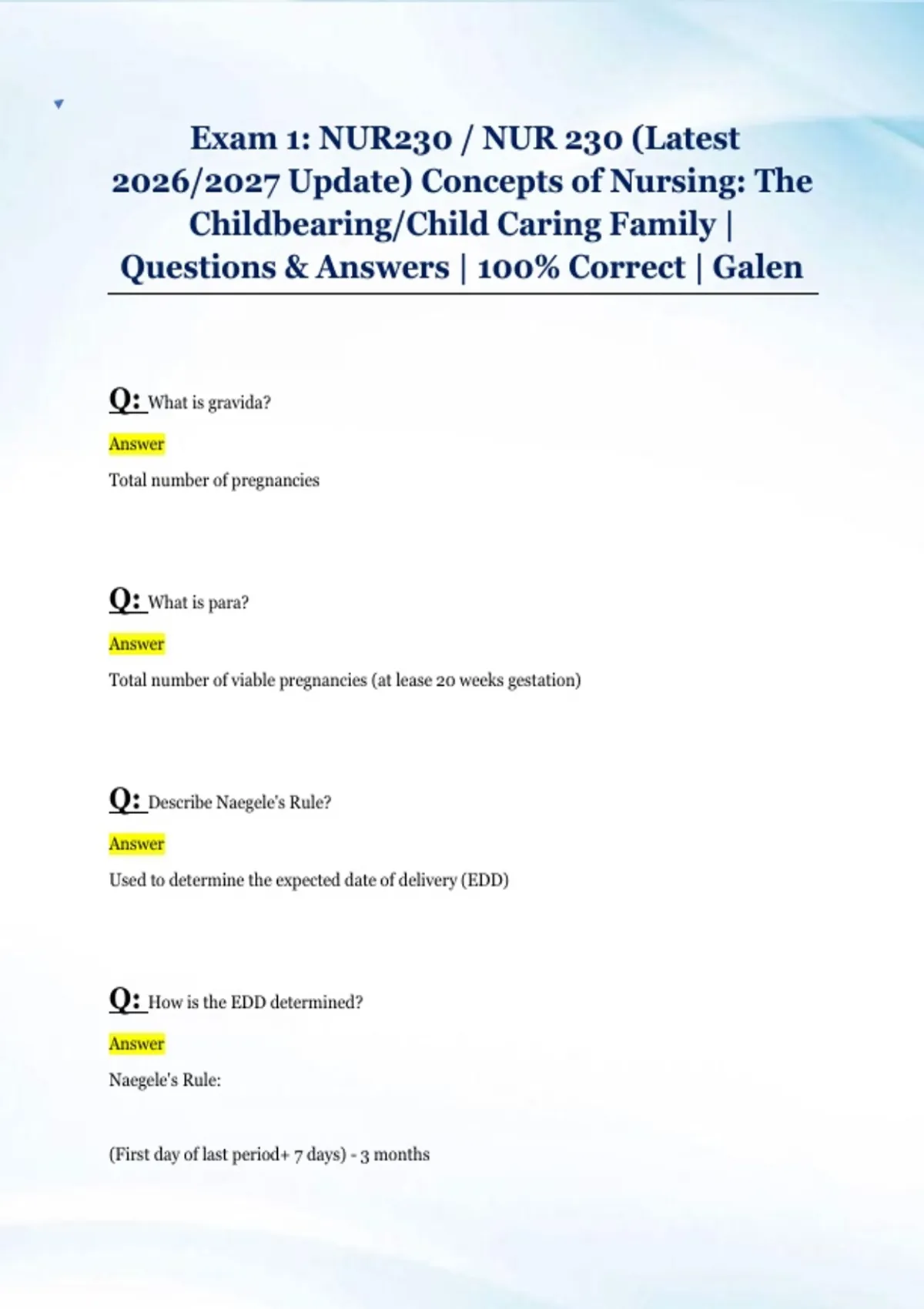 Exam 1: NUR230 / NUR 230 (Latest 2026/2027 Update) Concepts of Nursing: The Childbearing/Child Caring Family | Questions & Answers | 100% Correct | Galen

Q: What is gravida?

Answer

Total number of pregnancies

Q: What is para?

Answer

Total number of viable pregnancies (at lease 20 weeks gestation)

Q: Describe Naegele's Rule?

Answer

Used to determine the expected date of delivery (EDD)

Q: How is the EDD determined?

Answer

Naegele's Rule:

(First day of last period+ 7 days) - 3 months